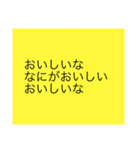 おいしいな
なにがおいしい
おいしいな